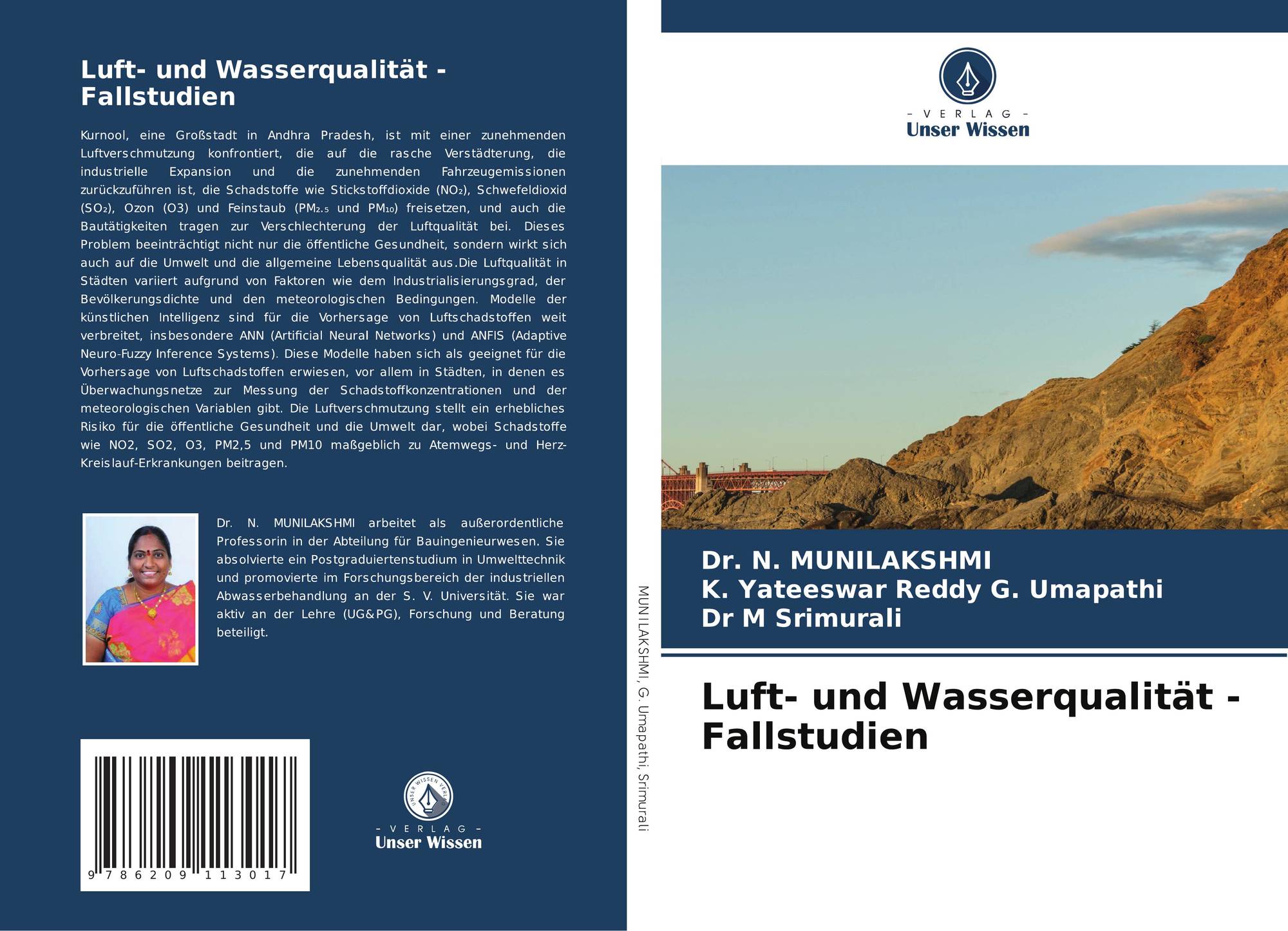 Luft- und Wasserqualität - Fallstudien

Kurnool, eine Großstadt in Andhra Pradesh, ist mit einer zunehmenden Luftverschmutzung konfrontiert, die auf die rasche Verstädterung, die industrielle Expansion und die zunehmenden Fahrzeugemissionen zurückzuführen ist, die Schadstoffe wie Stickstoffdioxide ($NO_2$), Schwefeldioxid ($SO_2$), Ozon (O3) und Feinstaub ($PM_{2.5}$ und $PM_{10}$) freisetzen, und auch die Bautätigkeiten tragen zur Verschlechterung der Luftqualität bei. Dieses Problem beeinträchtigt nicht nur die öffentliche Gesundheit, sondern wirkt sich auch auf die Umwelt und die allgemeine Lebensqualität aus.Die Luftqualität in Städten variiert aufgrund von Faktoren wie dem Industrialisierungsgrad, der Bevölkerungsdichte und den meteorologischen Bedingungen. Modelle der künstlichen Intelligenz sind für die Vorhersage von Luftschadstoffen weit verbreitet, insbesondere ANN (Artificial Neural Networks) und ANFIS (Adaptive Neuro-Fuzzy Inference Systems). Diese Modelle haben sich als geeignet für die Vorhersage von Luftschadstoffen erwiesen, vor allem in Städten, in denen es Überwachungsnetze zur Messung der Schadstoffkonzentrationen und der meteorologischen Variablen gibt. Die Luftverschmutzung stellt ein erhebliches Risiko für die öffentliche Gesundheit und die Umwelt dar, wobei Schadstoffe wie NO2, SO2, O3, PM2,5 und PM10 maßgeblich zu Atemwegs- und Herz-Kreislauf-Erkrankungen beitragen.

Dr. N. MUNILAKSHMI arbeitet als außerordentliche Professorin in der Abteilung für Bauingenieurwesen. Sie absolvierte ein Postgraduiertenstudium in Umwelttechnik und promovierte im Forschungsbereich der industriellen Abwasserbehandlung an der S. V. Universität. Sie war aktiv an der Lehre (UG&PG), Forschung und Beratung beteiligt.

9 786209 113017

UNSER WISSEN VERLAG
- VERLAG -
Unser Wissen

MUNILAKSHMI, G. Umapathi, Srimurali

- VERLAG -
Unser Wissen

Dr. N. MUNILAKSHMI
K. Yateeswar Reddy G. Umapathi
Dr M Srimurali

Luft- und Wasserqualität - Fallstudien